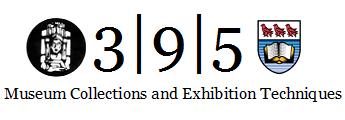 3|9|5

Museum Collections and Exhibition Techniques